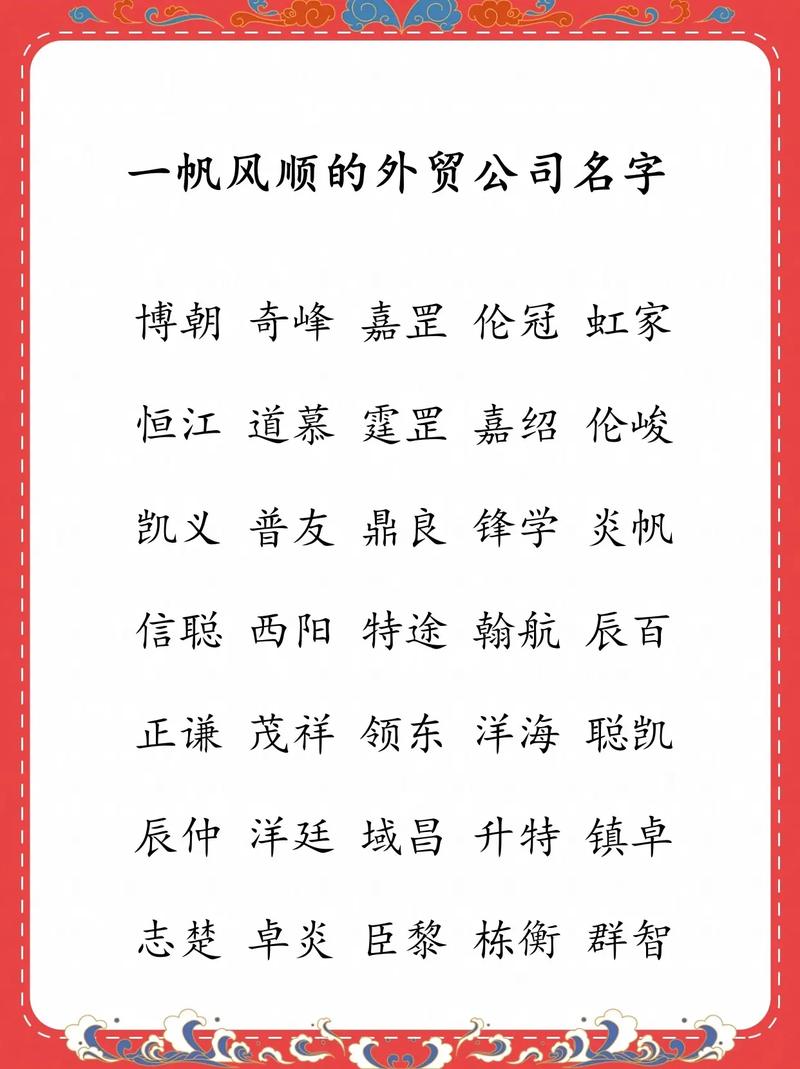 一帆风顺的外贸公司名字

博朝 奇峰 嘉罡 伦冠 虹家

恒江 道慕 霆罡 嘉绍 伦峻

凯义 普友 鼎良 锋学 炎帆

信聪 西阳 特途 翰航 辰百

正谦 茂祥 领东 洋海 聪凯

辰仲 洋廷 域昌 升特 镇卓

志楚 卓炎 臣黎 栋衡 群智